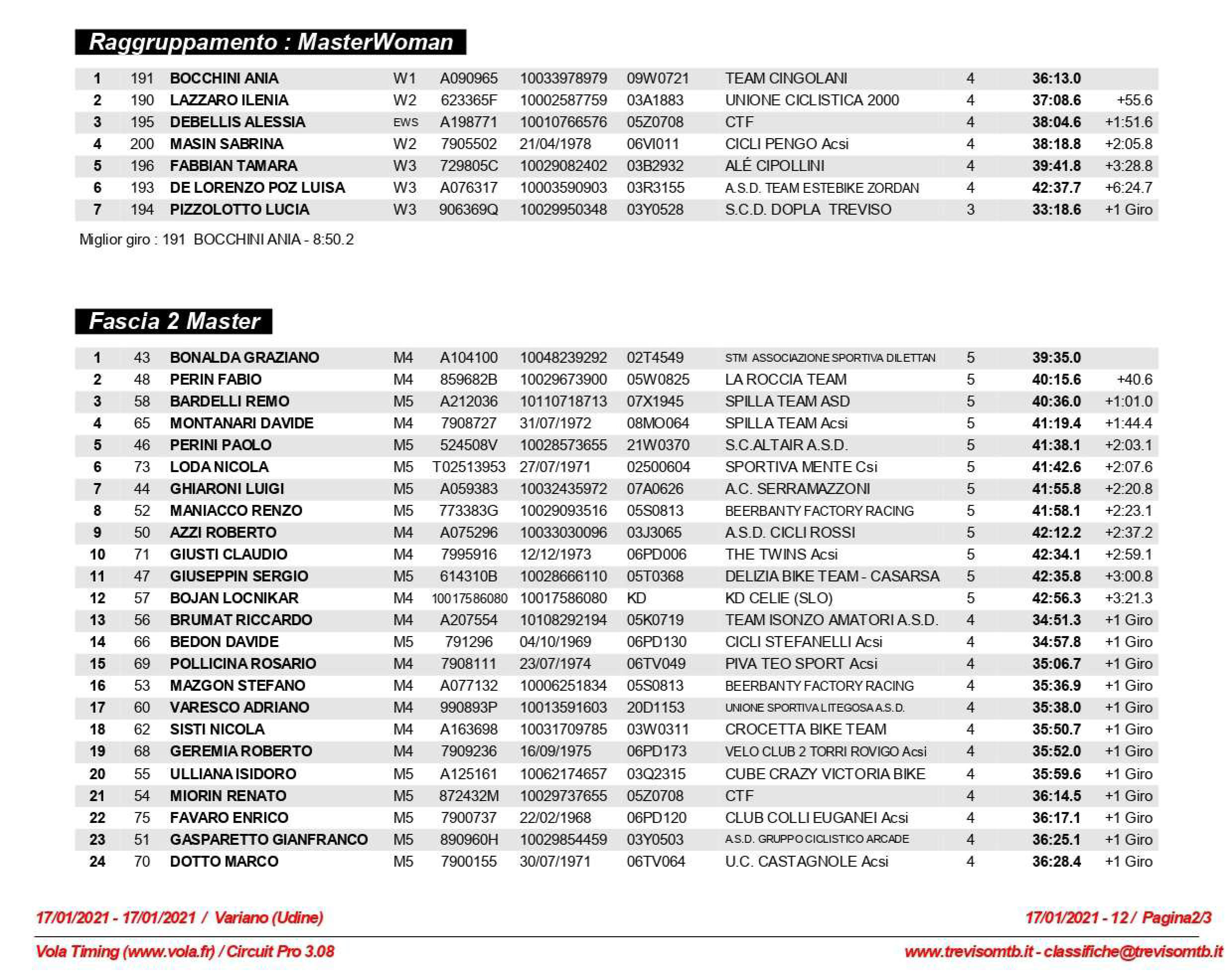 Raggruppamento : MasterWoman

| 1 | 191 | BOCCHINI ANIA | W1 | A090965 | 10033978979 | 09W0721 | TEAM CINGOLANI | 4 | 36:13.0 | |
|---|---|---|---|---|---|---|---|---|---|---|
| 2 | 190 | LAZZARO ILENIA | W2 | 623365F | 10002587759 | 03A1883 | UNIONE CICLISTICA 2000 | 4 | 37:08.6 | +55.6 |
| 3 | 195 | DEBELLIS ALESSIA | EWS | A198771 | 10010766576 | 05Z0708 | CTF | 4 | 38:04.6 | +1:51.6 |
| 4 | 200 | MASIN SABRINA | W2 | 7905502 | 21/04/1978 | 06VI011 | CICLI PENGO Acsi | 4 | 38:18.8 | +2:05.8 |
| 5 | 196 | FABBIAN TAMARA | W3 | 729805C | 10029082402 | 03B2932 | ALÉ CIPOLLINI | 4 | 39:41.8 | +3:28.8 |
| 6 | 193 | DE LORENZO POZ LUISA | W3 | A076317 | 10003590903 | 03R3155 | A.S.D. TEAM ESTEBIKE ZORDAN | 4 | 42:37.7 | +6:24.7 |
| 7 | 194 | PIZZOLOTTO LUCIA | W3 | 906369Q | 10029950348 | 03Y0528 | S.C.D. DOPLA TREVISO | 3 | 33:18.6 | +1 Giro |

Miglior giro : 191 BOCCHINI ANIA - 8:50.2

Fascia 2 Master

| 1 | 43 | BONALDA GRAZIANO | M4 | A104100 | 10048239292 | 02T4549 | STM ASSOCIAZIONE SPORTIVA DILETTAN | 5 | 39:35.0 | |
|---|---|---|---|---|---|---|---|---|---|---|
| 2 | 48 | PERIN FABIO | M4 | 859682B | 10029673900 | 05W0825 | LA ROCCIA TEAM | 5 | 40:15.6 | +40.6 |
| 3 | 58 | BARDELLI REMO | M5 | A212036 | 10110718713 | 07X1945 | SPILLA TEAM ASD | 5 | 40:36.0 | +1:01.0 |
| 4 | 65 | MONTANARI DAVIDE | M4 | 7908727 | 31/07/1972 | 08MO064 | SPILLA TEAM Acsi | 5 | 41:19.4 | +1:44.4 |
| 5 | 46 | PERINI PAOLO | M5 | 524508V | 10028573655 | 21W0370 | S.C.ALTAIR A.S.D. | 5 | 41:38.1 | +2:03.1 |
| 6 | 73 | LODA NICOLA | M5 | T02513953 | 27/07/1971 | 02500604 | SPORTIVA MENTE Csi | 5 | 41:42.6 | +2:07.6 |
| 7 | 44 | GHIARONI LUIGI | M5 | A059383 | 10032435972 | 07A0626 | A.C. SERRAMAZZONI | 5 | 41:55.8 | +2:20.8 |
| 8 | 52 | MANIACCO RENZO | M5 | 773383G | 10029093516 | 05S0813 | BEERBANTY FACTORY RACING | 5 | 41:58.1 | +2:23.1 |
| 9 | 50 | AZZI ROBERTO | M4 | A075296 | 10033030096 | 03J3065 | A.S.D. CICLI ROSSI | 5 | 42:12.2 | +2:37.2 |
| 10 | 71 | GIUSTI CLAUDIO | M4 | 7995916 | 12/12/1973 | 06PD006 | THE TWINS Acsi | 5 | 42:34.1 | +2:59.1 |
| 11 | 47 | GIUSEPPIN SERGIO | M5 | 614310B | 10028666110 | 05T0368 | DELIZIA BIKE TEAM - CASARSA | 5 | 42:35.8 | +3:00.8 |
| 12 | 57 | BOJAN LOCNIKAR | M4 | 10017586080 | 10017586080 | KD | KD CELIE (SLO) | 5 | 42:56.3 | +3:21.3 |
| 13 | 56 | BRUMAT RICCARDO | M4 | A207554 | 10108292194 | 05K0719 | TEAM ISONZO AMATORI A.S.D. | 4 | 34:51.3 | +1 Giro |
| 14 | 66 | BEDON DAVIDE | M5 | 791296 | 04/10/1969 | 06PD130 | CICLI STEFANELLI Acsi | 4 | 34:57.8 | +1 Giro |
| 15 | 69 | POLLICINA ROSARIO | M4 | 7908111 | 23/07/1974 | 06TV049 | PIVA TEO SPORT Acsi | 4 | 35:06.7 | +1 Giro |
| 16 | 53 | MAZGON STEFANO | M4 | A077132 | 10006251834 | 05S0813 | BEERBANTY FACTORY RACING | 4 | 35:36.9 | +1 Giro |
| 17 | 60 | VARESCO ADRIANO | M4 | 990893P | 10013591603 | 20D1153 | UNIONE SPORTIVA LITEGOSA A.S.D. | 4 | 35:38.0 | +1 Giro |
| 18 | 62 | SISTI NICOLA | M4 | A163698 | 10031709785 | 03W0311 | CROCETTA BIKE TEAM | 4 | 35:50.7 | +1 Giro |
| 19 | 68 | GEREMIA ROBERTO | M4 | 7909236 | 16/09/1975 | 06PD173 | VELO CLUB 2 TORRI ROVIGO Acsi | 4 | 35:52.0 | +1 Giro |
| 20 | 55 | ULLIANA ISIDORO | M5 | A125161 | 10062174657 | 03Q2315 | CUBE CRAZY VICTORIA BIKE | 4 | 35:59.6 | +1 Giro |
| 21 | 54 | MIORIN RENATO | M5 | 872432M | 10029737655 | 05Z0708 | CTF | 4 | 36:14.5 | +1 Giro |
| 22 | 75 | FAVARO ENRICO | M5 | 7900737 | 22/02/1968 | 06PD120 | CLUB COLLI EUGANEI Acsi | 4 | 36:17.1 | +1 Giro |
| 23 | 51 | GASPARETTO GIANFRANCO | M5 | 890960H | 10029854459 | 03Y0503 | A.S.D. GRUPPO CICLISTICO ARCADE | 4 | 36:25.1 | +1 Giro |
| 24 | 70 | DOTTO MARCO | M5 | 7900155 | 30/07/1971 | 06TV064 | U.C. CASTAGNOLE Acsi | 4 | 36:28.4 | +1 Giro |

17/01/2021 - 17/01/2021 / Variano (Udine)
17/01/2021 - 12 / Pagina2/3
Vola Timing (www.vola.fr) / Circuit Pro 3.08
www.trevisomtb.it - classifiche@trevisomtb.it